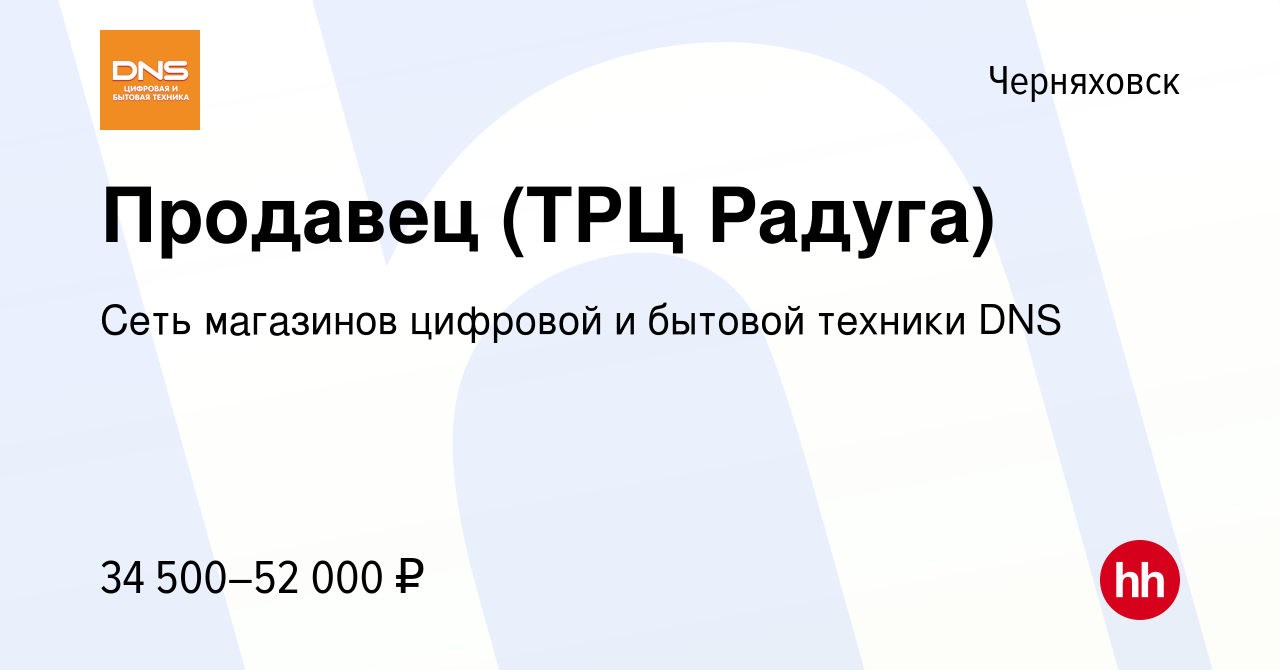 DNS
ЦИФРОВАЯ И БЫТОВАЯ ТЕХНИКА

Черняховск

Продавец (ТРЦ Радуга)

Сеть магазинов цифровой и бытовой техники DNS

34 500–52 000 ₽

hh